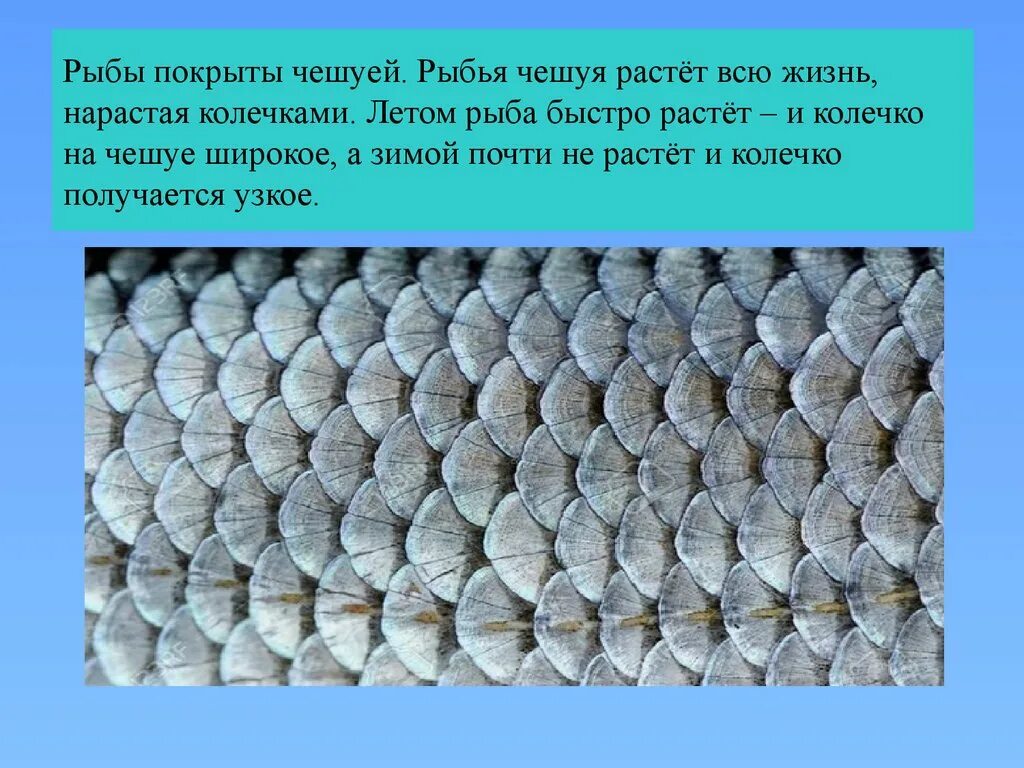 Рыбы покрыты чешуей. Рыбья чешуя растёт всю жизнь, нарастая колечками. Летом рыба быстро растёт – и колечко на чешуе широкое, а зимой почти не растёт и колечко получается узкое.